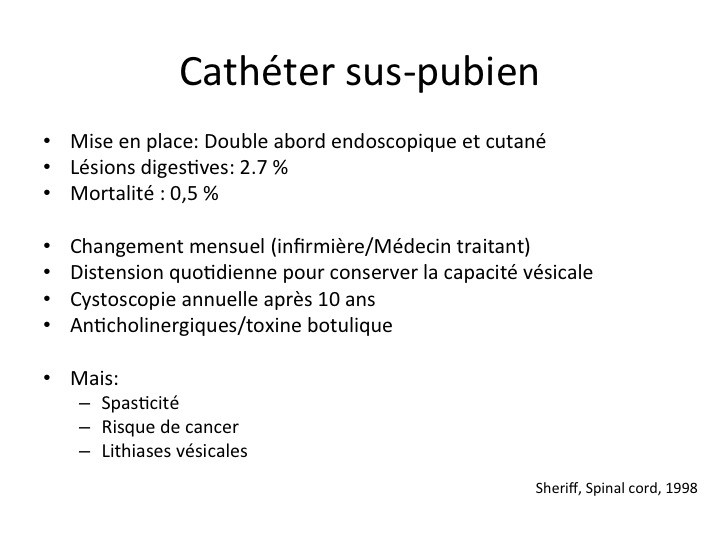 Cathéter sus-pubien

• Mise en place: Double abord endoscopique et cutané
• Lésions digestives: 2.7 %
• Mortalité : 0,5 %

• Changement mensuel (infirmière/Médecin traitant)
• Distension quotidienne pour conserver la capacité vésicale
• Cystoscopie annuelle après 10 ans
• Anticholinergiques/toxine botulique

• Mais:
  – Spasticité
  – Risque de cancer
  – Lithiases vésicales

Sheriff, Spinal cord, 1998